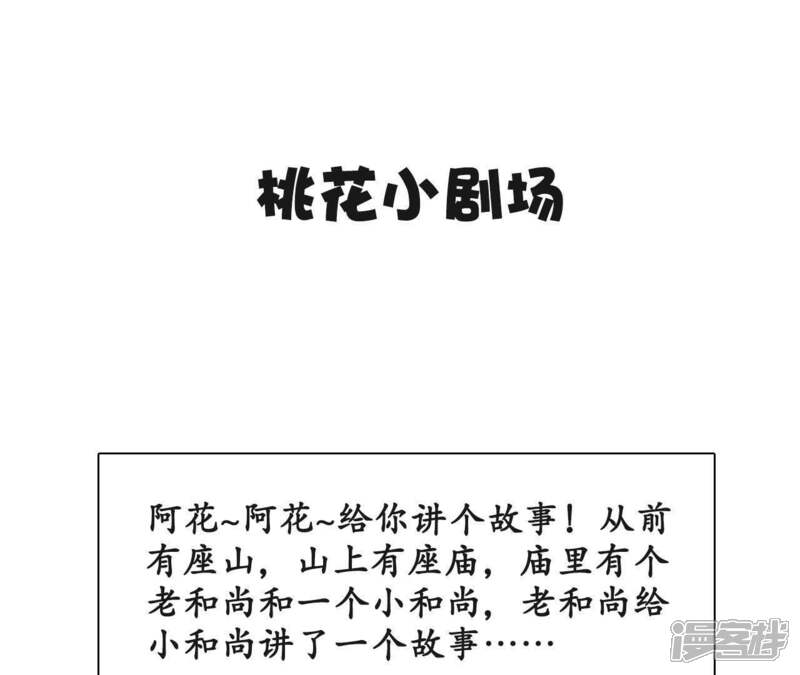 桃花小剧场

阿花~阿花~给你讲个故事！从前有座山，山上有座庙，庙里有个老和尚和一个小和尚，老和尚给小和尚讲了一个故事……

漫客栈